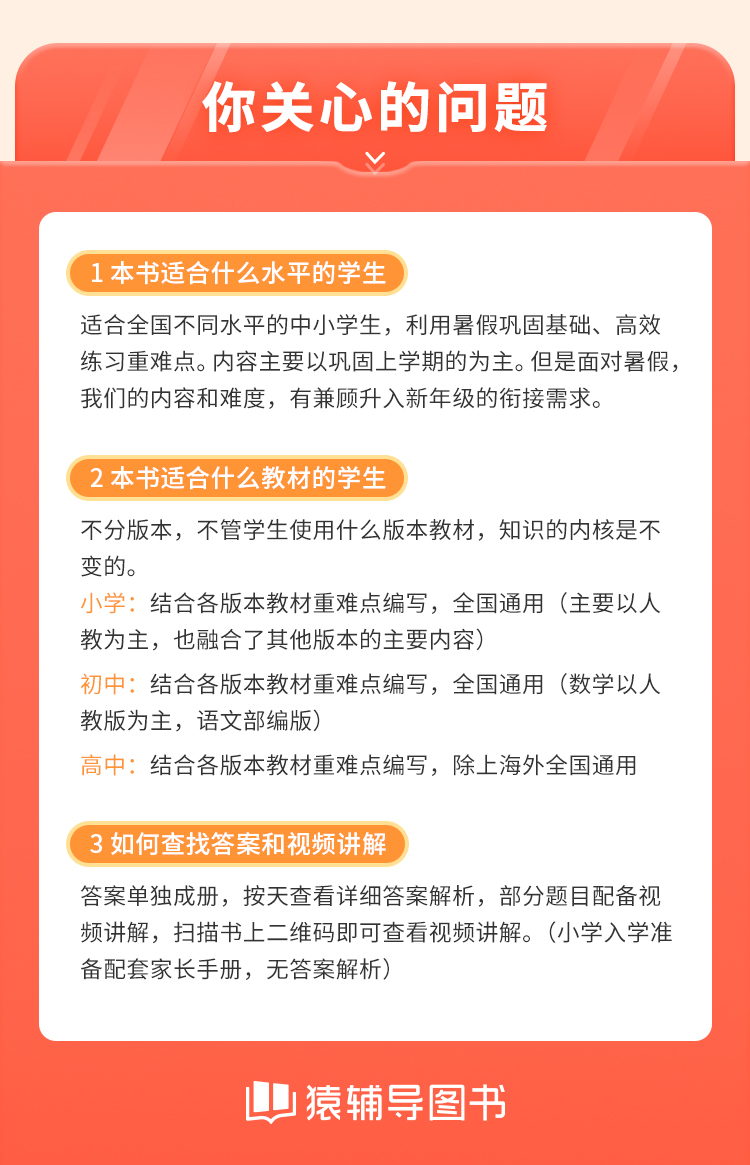 你关心的问题

1 本书适合什么水平的学生

适合全国不同水平的中小学生，利用暑假巩固基础、高效练习重难点。内容主要以巩固上学期的为主。但是面对暑假，我们的内容和难度，有兼顾升入新年级的衔接需求。

2 本书适合什么教材的学生

不分版本，不管学生使用什么版本教材，知识的内核是不变的。

小学：结合各版本教材重难点编写，全国通用（主要以人教为主，也融合了其他版本的主要内容）

初中：结合各版本教材重难点编写，全国通用（数学以人教版为主，语文部编版）

高中：结合各版本教材重难点编写，除上海外全国通用

3 如何查找答案和视频讲解

答案单独成册，按天查看详细答案解析，部分题目配备视频讲解，扫描书上二维码即可查看视频讲解。（小学入学准备配套家长手册，无答案解析）

猿辅导图书